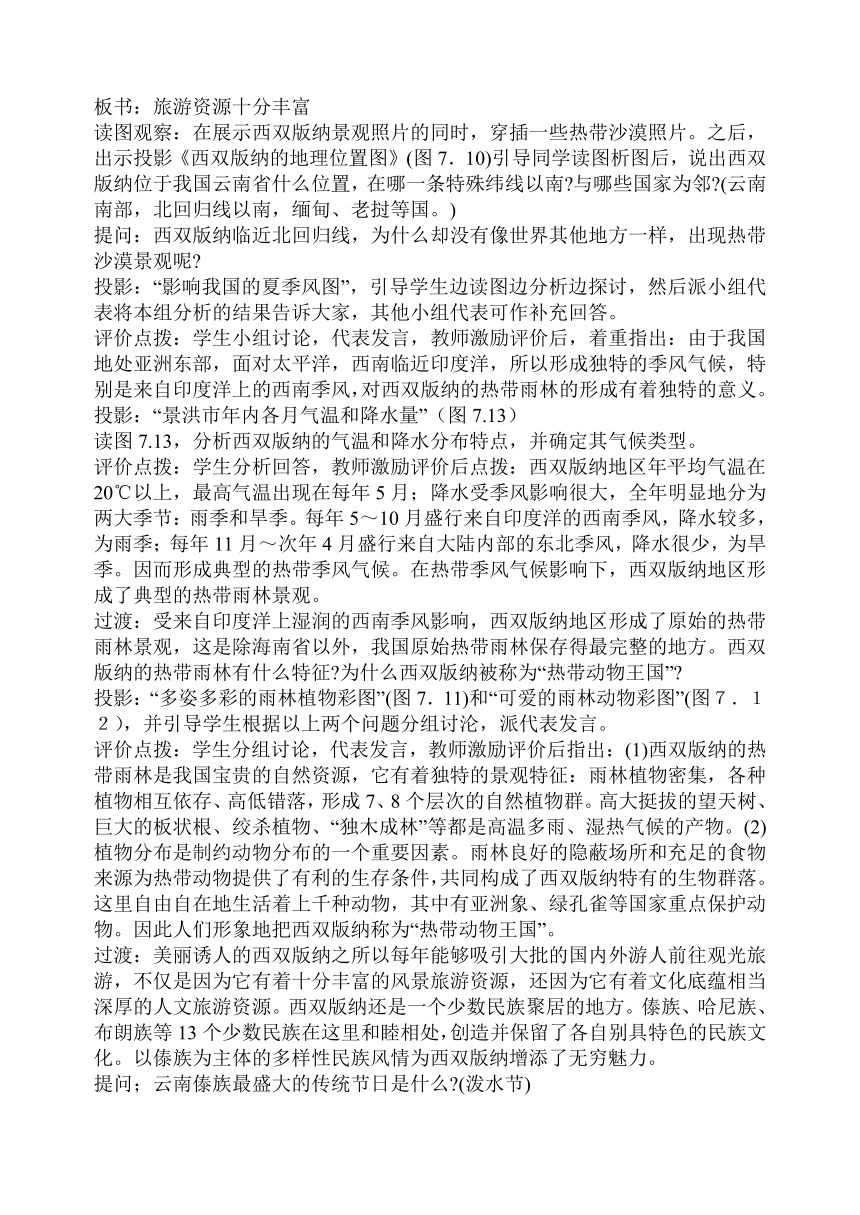 板书：旅游资源十分丰富
读图观察：在展示西双版纳景观照片的同时，穿插一些热带沙漠照片。之后，出示投影《西双版纳的地理位置图》(图 7．10)引导同学读图析图后，说出西双版纳位于我国云南省什么位置，在哪一条特殊纬线以南?与哪些国家为邻?(云南南部，北回归线以南，缅甸、老挝等国。)
提问：西双版纳临近北回归线，为什么却没有像世界其他地方一样，出现热带沙漠景观呢?
投影：“影响我国的夏季风图”，引导学生边读图边分析边探讨，然后派小组代表将本组分析的结果告诉大家，其他小组代表可作补充回答。
评价点拨：学生小组讨论，代表发言，教师激励评价后，着重指出：由于我国地处亚洲东部，面对太平洋，西南临近印度洋，所以形成独特的季风气候，特别是来自印度洋上的西南季风，对西双版纳的热带雨林的形成有着独特的意义。
投影：“景洪市年内各月气温和降水量”（图 7.13）
读图 7.13，分析西双版纳的气温和降水分布特点，并确定其气候类型。
评价点拨：学生分析回答，教师激励评价后点拨：西双版纳地区年平均气温在 20℃以上，最高气温出现在每年 5 月；降水受季风影响很大，全年明显地分为两大季节：雨季和旱季。每年 5～10 月盛行来自印度洋的西南季风，降水较多，为雨季；每年 11 月～次年 4 月盛行来自大陆内部的东北季风，降水很少，为旱季。因而形成典型的热带季风气候。在热带季风气候影响下，西双版纳地区形成了典型的热带雨林景观。
过渡：受来自印度洋上湿润的西南季风影响，西双版纳地区形成了原始的热带雨林景观，这是除海南省以外，我国原始热带雨林保存得最完整的地方。西双版纳的热带雨林有什么特征?为什么西双版纳被称为“热带动物王国”?
投影：“多姿多彩的雨林植物彩图”(图 7．11)和“可爱的雨林动物彩图”(图７．１２)，并引导学生根据以上两个问题分组讨论，派代表发言。
评价点拨：学生分组讨论，代表发言，教师激励评价后指出：(1)西双版纳的热带雨林是我国宝贵的自然资源，它有着独特的景观特征：雨林植物密集，各种植物相互依存、高低错落，形成 7、8 个层次的自然植物群。高大挺拔的望天树、巨大的板状根、绞杀植物、“独木成林”等都是高温多雨、湿热气候的产物。(2)植物分布是制约动物分布的一个重要因素。雨林良好的隐蔽场所和充足的食物来源为热带动物提供了有利的生存条件，共同构成了西双版纳特有的生物群落。这里自由自在地生活着上千种动物，其中有亚洲象、绿孔雀等国家重点保护动物。因此人们形象地把西双版纳称为“热带动物王国”。
过渡：美丽诱人的西双版纳之所以每年能够吸引大批的国内外游人前往观光旅游，不仅是因为它有着十分丰富的风景旅游资源，还因为它有着文化底蕴相当深厚的人文旅游资源。西双版纳还是一个少数民族聚居的地方。傣族、哈尼族、布朗族等 13 个少数民族在这里和睦相处，创造并保留了各自别具特色的民族文化。以傣族为主体的多样性民族风情为西双版纳增添了无穷魅力。
提问；云南傣族最盛大的传统节日是什么?(泼水节)